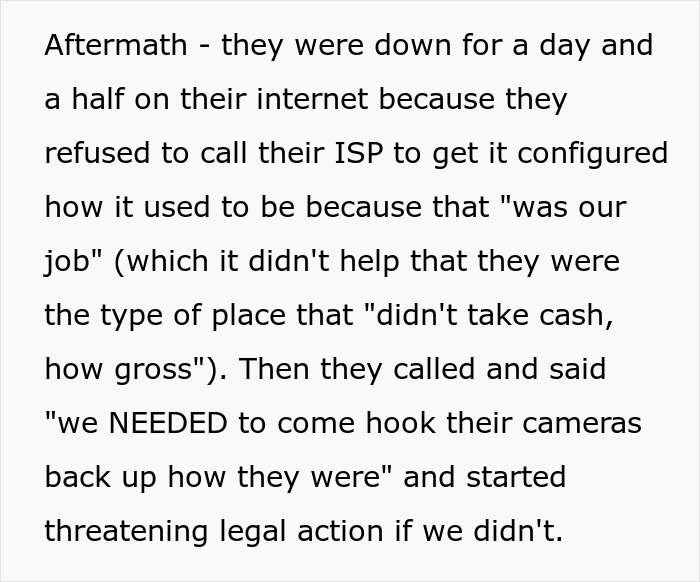 Aftermath - they were down for a day and a half on their internet because they refused to call their ISP to get it configured how it used to be because that "was our job" (which it didn't help that they were the type of place that "didn't take cash, how gross"). Then they called and said "we NEEDED to come hook their cameras back up how they were" and started threatening legal action if we didn't.